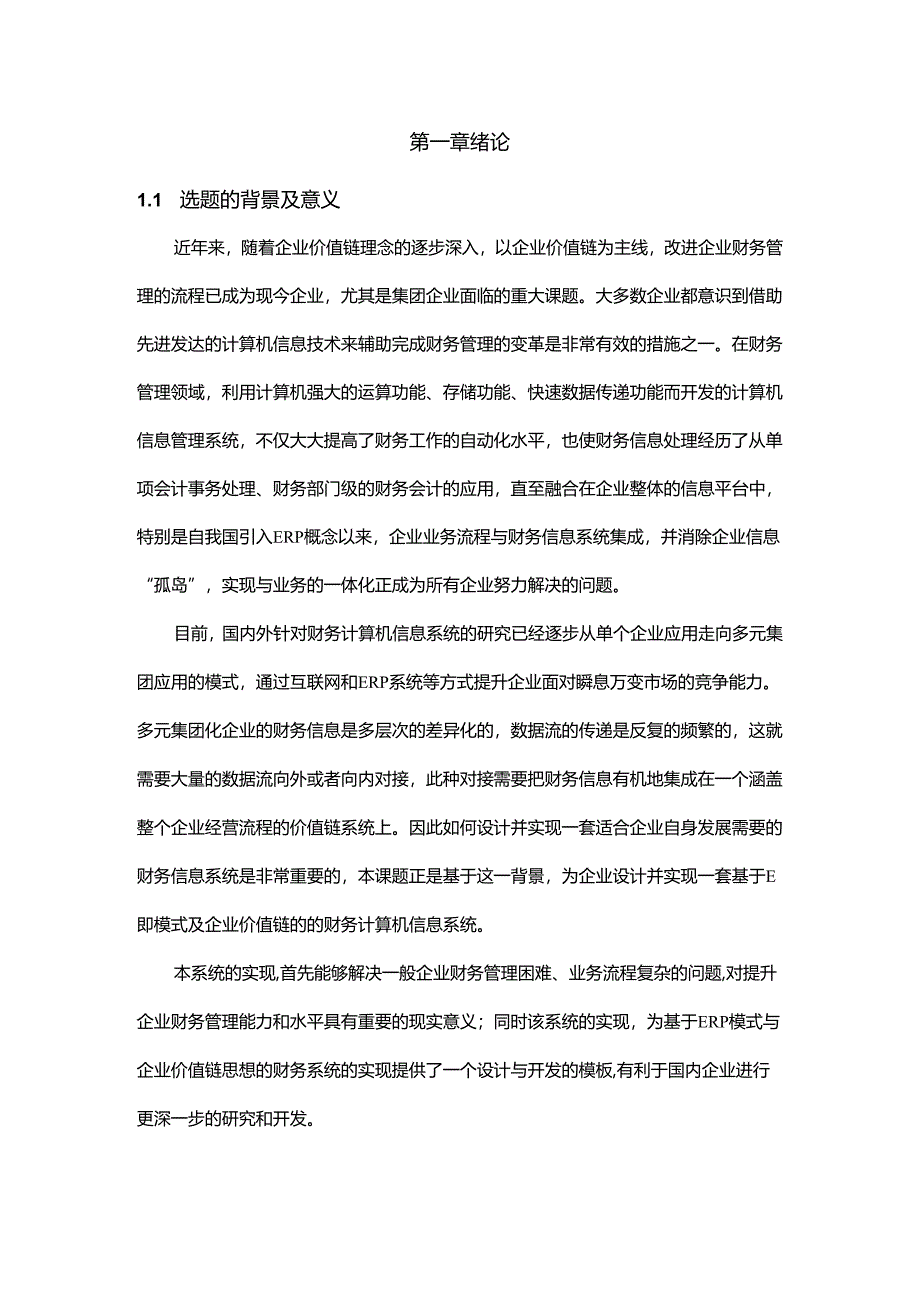 第一章绪论

1.1 选题的背景及意义

近年来，随着企业价值链理念的逐步深入，以企业价值链为主线，改进企业财务管理的流程已成为现今企业，尤其是集团企业面临的重大课题。大多数企业都意识到借助先进发达的计算机信息技术来辅助完成财务管理的变革是非常有效的措施之一。在财务管理领域，利用计算机强大的运算功能、存储功能、快速数据传递功能而开发的计算机信息管理系统，不仅大大提高了财务工作的自动化水平，也使财务信息处理经历了从单项会计事务处理、财务部门级的财务会计的应用，直至融合在企业整体的信息平台中，特别是自我国引入ERP概念以来，企业业务流程与财务信息系统集成，并消除企业信息“孤岛”，实现与业务的一体化正成为所有企业努力解决的问题。

目前，国内外针对财务计算机信息系统的研究已经逐步从单个企业应用走向多元集团应用的模式，通过互联网和ERP系统等方式提升企业面对瞬息万变市场的竞争能力。多元集团化企业的财务信息是多层次的差异化的，数据流的传递是反复的频繁的，这就需要大量的数据流向外或者向内对接，此种对接需要把财务信息有机地集成在一个涵盖整个企业经营流程的价值链系统上。因此如何设计并实现一套适合企业自身发展需要的财务信息系统是非常重要的，本课题正是基于这一背景，为企业设计并实现一套基于E即模式及企业价值链的的财务计算机信息系统。

本系统的实现,首先能够解决一般企业财务管理困难、业务流程复杂的问题,对提升企业财务管理能力和水平具有重要的现实意义；同时该系统的实现，为基于ERP模式与企业价值链思想的财务系统的实现提供了一个设计与开发的模板,有利于国内企业进行更深一步的研究和开发。